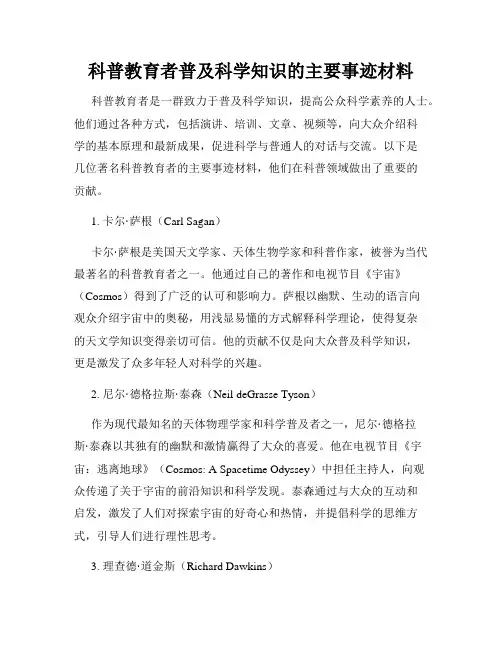 科普教育者普及科学知识的主要事迹材料

科普教育者是一群致力于普及科学知识，提高公众科学素养的人士。他们通过各种方式，包括演讲、培训、文章、视频等，向大众介绍科学的基本原理和最新成果，促进科学与普通人的对话与交流。以下是几位著名科普教育者的主要事迹材料，他们在科普领域做出了重要的贡献。

1. 卡尔·萨根（Carl Sagan）

卡尔·萨根是美国天文学家、天体生物学家和科普作家，被誉为当代最著名的科普教育者之一。他通过自己的著作和电视节目《宇宙》（Cosmos）得到了广泛的认可和影响力。萨根以幽默、生动的语言向观众介绍宇宙中的奥秘，用浅显易懂的方式解释科学理论，使得复杂的天文学知识变得亲切可信。他的贡献不仅是向大众普及科学知识，更是激发了众多年轻人对科学的兴趣。

2. 尼尔·德格拉斯·泰森（Neil deGrasse Tyson）

作为现代最知名的天体物理学家和科学普及者之一，尼尔·德格拉斯·泰森以其独有的幽默和激情赢得了大众的喜爱。他在电视节目《宇宙：逃离地球》（Cosmos: A Spacetime Odyssey）中担任主持人，向观众传递了关于宇宙的前沿知识和科学发现。泰森通过与大众的互动和启发，激发了人们对探索宇宙的好奇心和热情，并提倡科学的思维方式，引导人们进行理性思考。

3. 理查德·道金斯（Richard Dawkins）